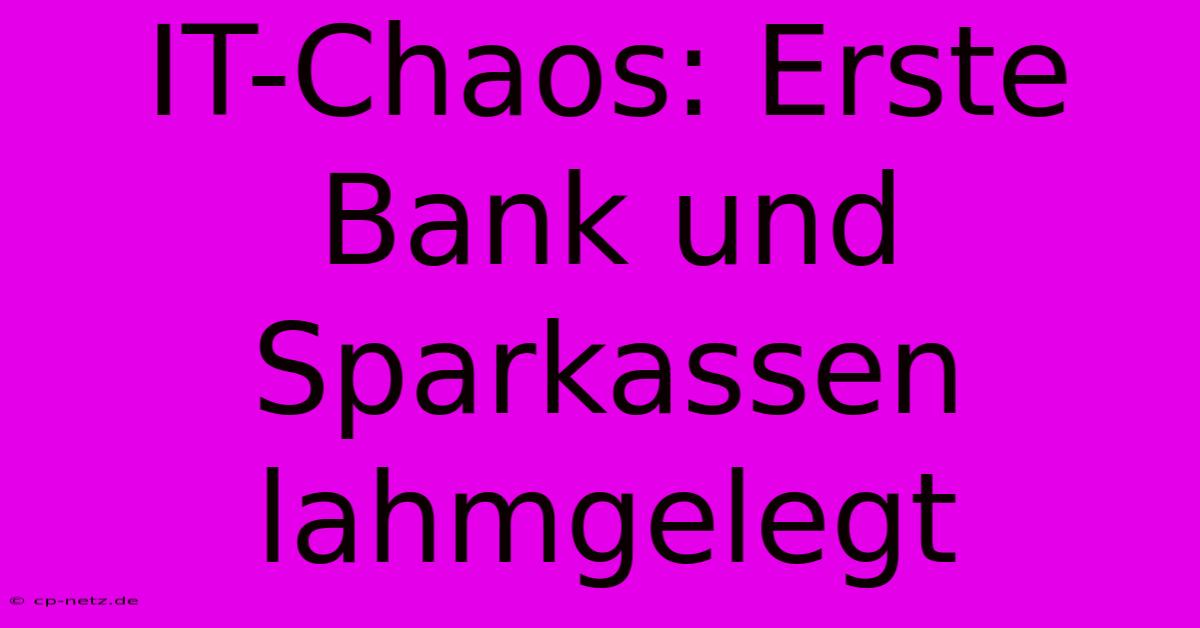 IT-Chaos: Erste Bank und Sparkassen lahmgelegt

© cp-netz.de